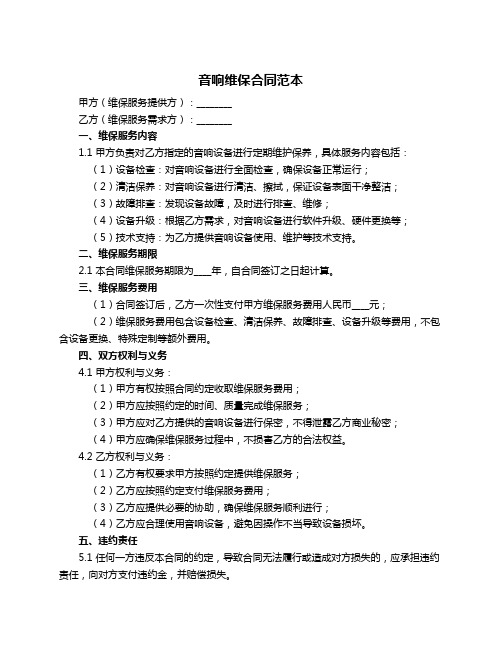 音响维保合同范本

甲方（维保服务提供方）：________

乙方（维保服务需求方）：________

一、维保服务内容

1.1 甲方负责对乙方指定的音响设备进行定期维护保养，具体服务内容包括：

（1）设备检查：对音响设备进行全面检查，确保设备正常运行；

（2）清洁保养：对音响设备进行清洁、擦拭，保证设备表面干净整洁；

（3）故障排查：发现设备故障，及时进行排查、维修；

（4）设备升级：根据乙方需求，对音响设备进行软件升级、硬件更换等；

（5）技术支持：为乙方提供音响设备使用、维护等技术支持。

二、维保服务期限

2.1 本合同维保服务期限为____年，自合同签订之日起计算。

三、维保服务费用

（1）合同签订后，乙方一次性支付甲方维保服务费用人民币____元；

（2）维保服务费用包含设备检查、清洁保养、故障排查、设备升级等费用，不包含设备更换、特殊定制等额外费用。

四、双方权利与义务

4.1 甲方权利与义务：

（1）甲方有权按照合同约定收取维保服务费用；

（2）甲方应按照约定的时间、质量完成维保服务；

（3）甲方应对乙方提供的音响设备进行保密，不得泄露乙方商业秘密；

（4）甲方应确保维保服务过程中，不损害乙方的合法权益。

4.2 乙方权利与义务：

（1）乙方有权要求甲方按照约定提供维保服务；

（2）乙方应按照约定支付维保服务费用；

（3）乙方应提供必要的协助，确保维保服务顺利进行；

（4）乙方应合理使用音响设备，避免因操作不当导致设备损坏。

五、违约责任

5.1 任何一方违反本合同的约定，导致合同无法履行或造成对方损失的，应承担违约责任，向对方支付违约金，并赔偿损失。